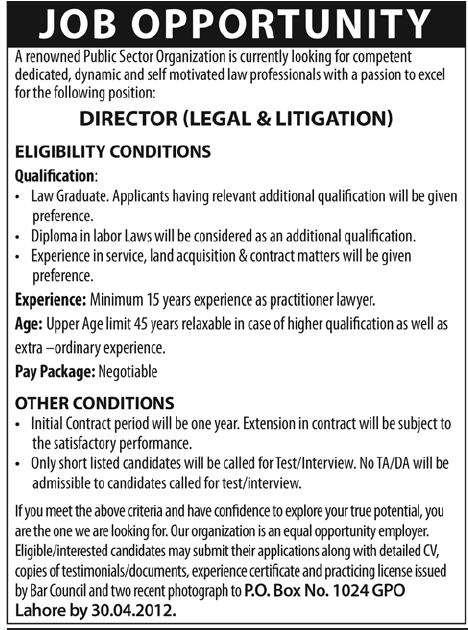 JOB OPPORTUNITY

A renowned Public Sector Organization is currently looking for competent dedicated, dynamic and self motivated law professionals with a passion to excel for the following position:

DIRECTOR (LEGAL & LITIGATION)

ELIGIBILITY CONDITIONS

Qualification:
• Law Graduate. Applicants having relevant additional qualification will be given preference.
• Diploma in labor Laws will be considered as an additional qualification.
• Experience in service, land acquisition & contract matters will be given preference.

Experience: Minimum 15 years experience as practitioner lawyer.

Age: Upper Age limit 45 years relaxable in case of higher qualification as well as extra –ordinary experience.

Pay Package: Negotiable

OTHER CONDITIONS
• Initial Contract period will be one year. Extension in contract will be subject to the satisfactory performance.
• Only short listed candidates will be called for Test/Interview. No TA/DA will be admissible to candidates called for test/interview.

If you meet the above criteria and have confidence to explore your true potential, you are the one we are looking for. Our organization is an equal opportunity employer. Eligible/interested candidates may submit their applications along with detailed CV, copies of testimonials/documents, experience certificate and practicing license issued by Bar Council and two recent photograph to P.O. Box No. 1024 GPO Lahore by 30.04.2012.